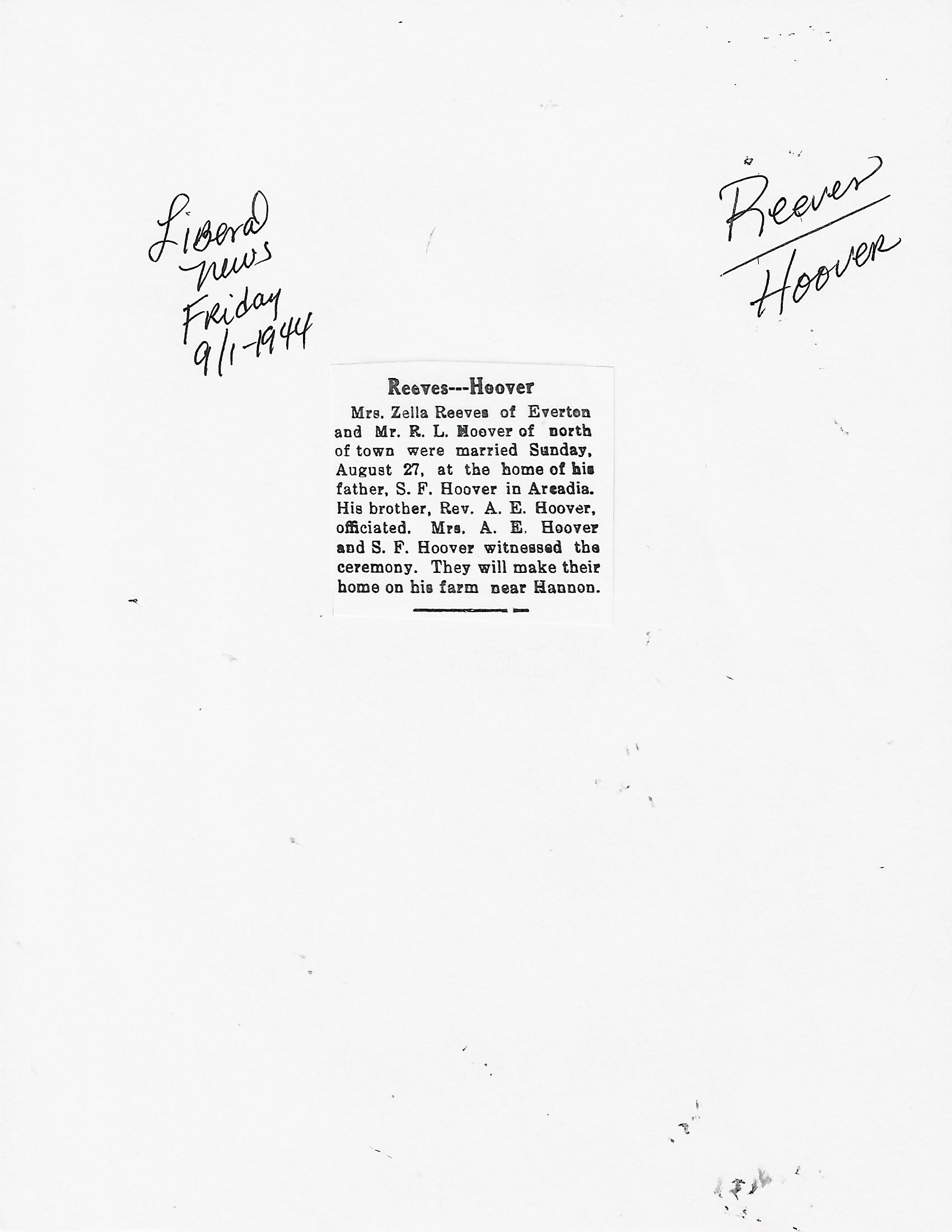 Liberal News Friday 9/1-1944

Reeves
Hoover

Reeves---Hoover

Mrs. Zella Reeves of Everton and Mr. R. L. Hoover of north of town were married Sunday, August 27, at the home of his father, S. F. Hoover in Arcadia. His brother, Rev. A. E. Hoover, officiated. Mrs. A. E. Hoover and S. F. Hoover witnessed the ceremony. They will make their home on his farm near Hannon.